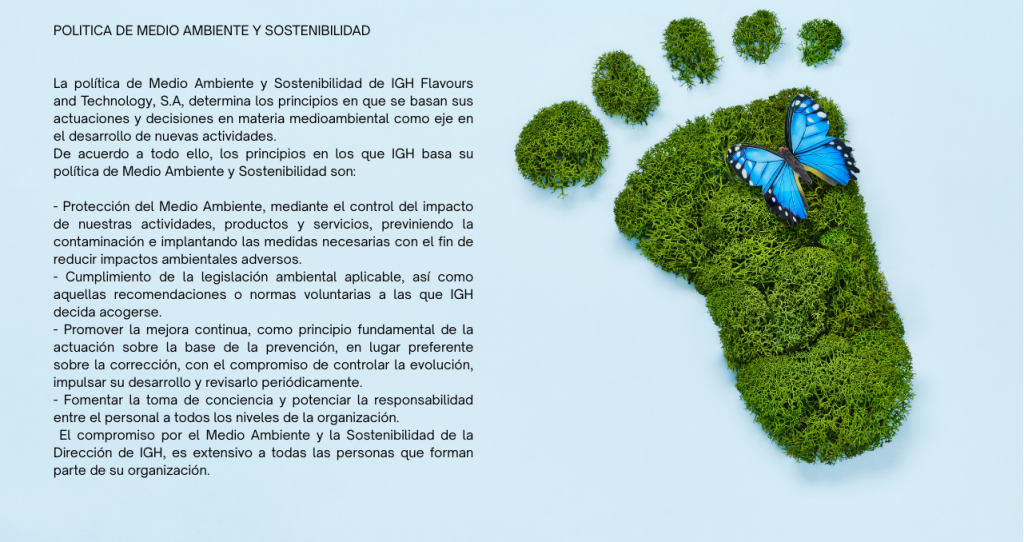 POLITICA DE MEDIO AMBIENTE Y SOSTENIBILIDAD

La política de Medio Ambiente y Sostenibilidad de IGH Flavours and Technology, S.A, determina los principios en que se basan sus actuaciones y decisiones en materia medioambiental como eje en el desarrollo de nuevas actividades.
De acuerdo a todo ello, los principios en los que IGH basa su política de Medio Ambiente y Sostenibilidad son:

- Protección del Medio Ambiente, mediante el control del impacto de nuestras actividades, productos y servicios, previniendo la contaminación e implantando las medidas necesarias con el fin de reducir impactos ambientales adversos.
- Cumplimiento de la legislación ambiental aplicable, así como aquellas recomendaciones o normas voluntarias a las que IGH decida acogerse.
- Promover la mejora continua, como principio fundamental de la actuación sobre la base de la prevención, en lugar preferente sobre la corrección, con el compromiso de controlar la evolución, impulsar su desarrollo y revisarlo periódicamente.
- Fomentar la toma de conciencia y potenciar la responsabilidad entre el personal a todos los niveles de la organización.
El compromiso por el Medio Ambiente y la Sostenibilidad de la Dirección de IGH, es extensivo a todas las personas que forman parte de su organización.